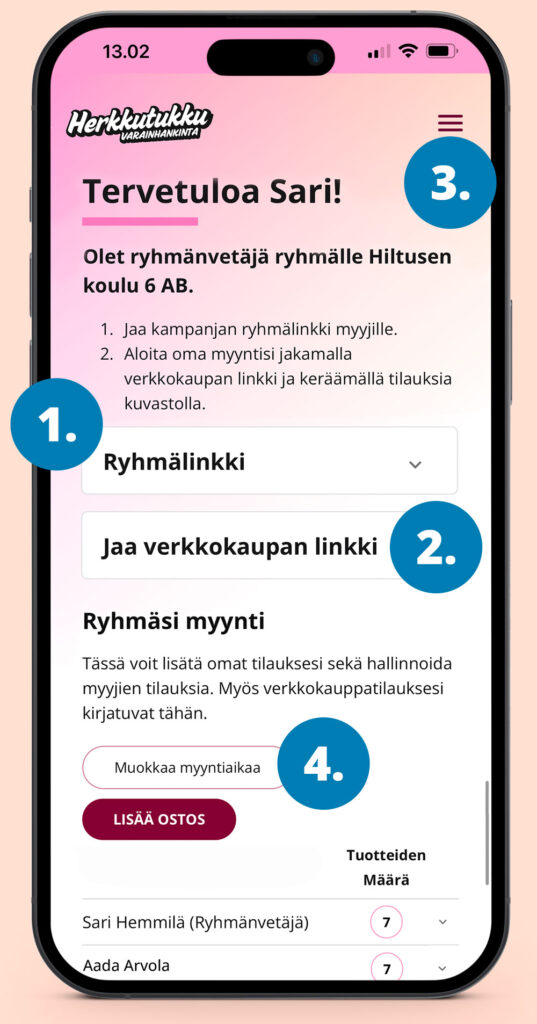 13.02

Herkkutukku VARAINHANKINTA

3.

Tervetuloa Sari!

Olet ryhmänvetäjä ryhmälle Hiltusen koulu 6 AB.

1. Jaa kampanjan ryhmälinkki myyjille.
2. Aloita oma myyntisi jakamalla verkkokaupan linkki ja keräämällä tilauksia kuvastolla.

1.

Ryhmälinkki

Jaa verkkokaupan linkki

2.

Ryhmäsi myynti

Tässä voit lisätä omat tilauksesi sekä hallinnoida myyjien tilauksia. Myös verkkokauppatilauksesi kirjatuvat tähän.

Muokkaa myyntiaikaa

4.

LISÄÄ OSTOS

| | Tuotteiden Määrä |
|---|---|
| Sari Hemmilä (Ryhmänvetäjä) | 7 |
| Aada Arvola | 7 |